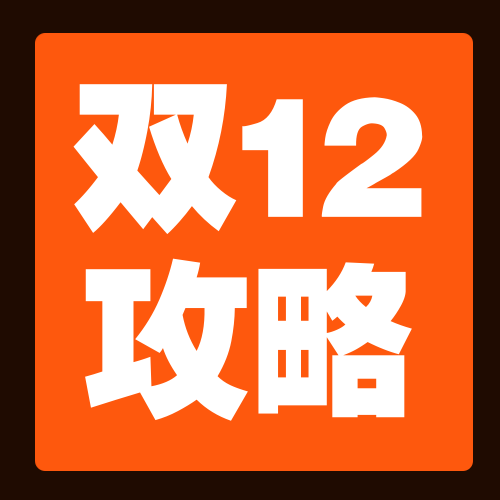 双12
攻略